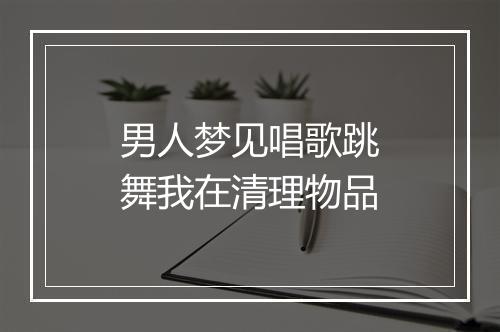 男人梦见唱歌跳舞我在清理物品